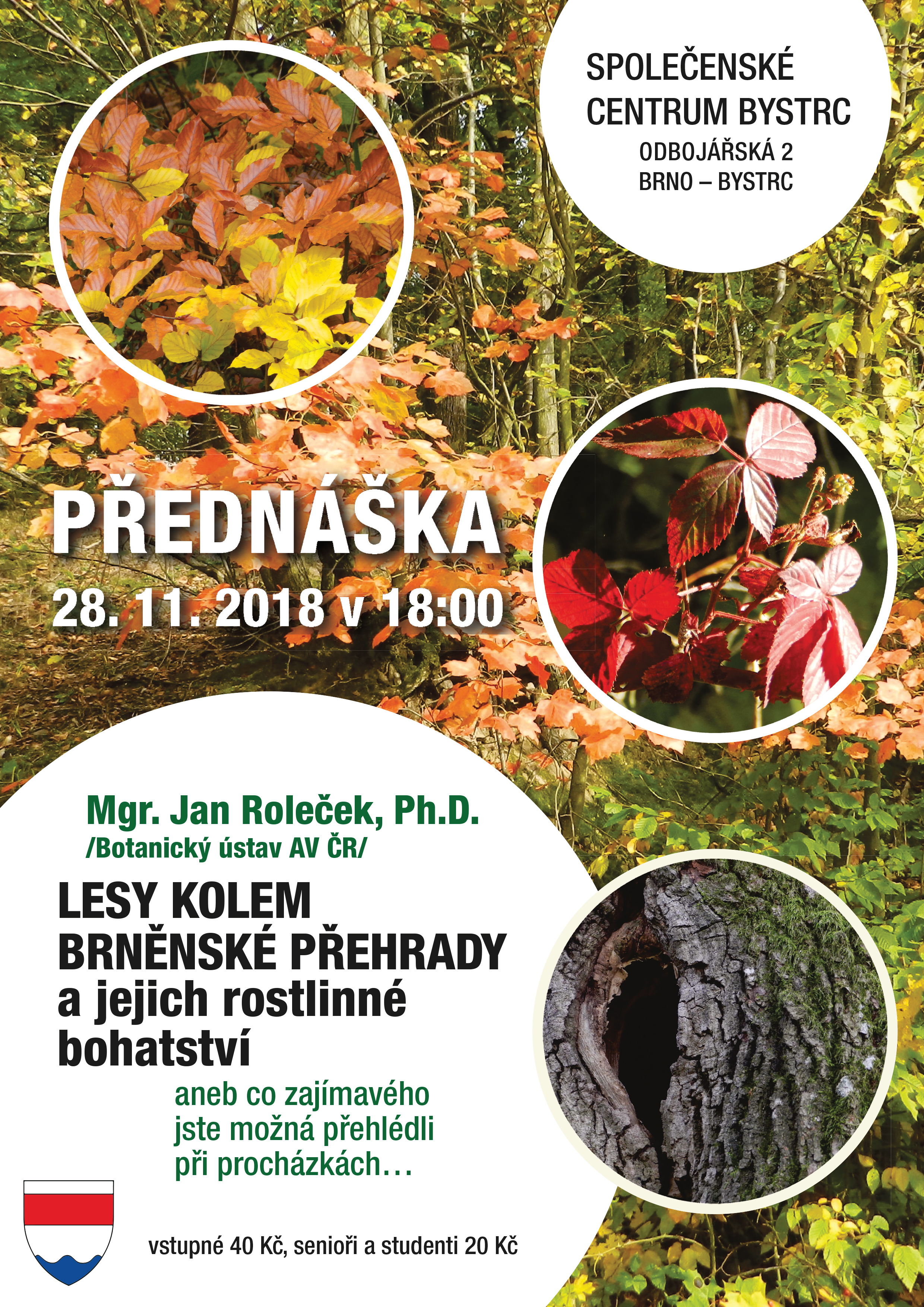 SPOLEČENSKÉ
CENTRUM BYSTRC
ODBOJÁŘSKÁ 2
BRNO – BYSTRC

PŘEDNÁŠKA
28. 11. 2018 v 18:00

Mgr. Jan Roleček, Ph.D.
/Botanický ústav AV ČR/

LESY KOLEM
BRNĚNSKÉ PŘEHRADY
a jejich rostlinné
bohatství

aneb co zajímavého
jste možná přehlédli
při procházkách…

vstupné 40 Kč, senioři a studenti 20 Kč